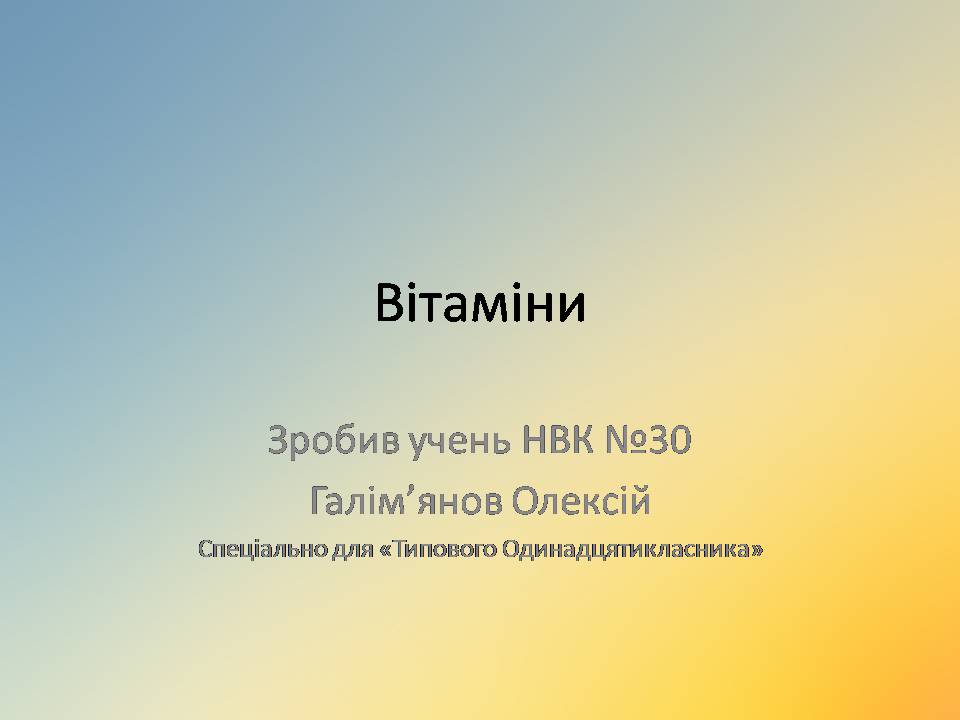 Вітаміни

Зробив учень НВК №30
Галім’янов Олексій
Спеціально для «Типового Одинадцятикласника»